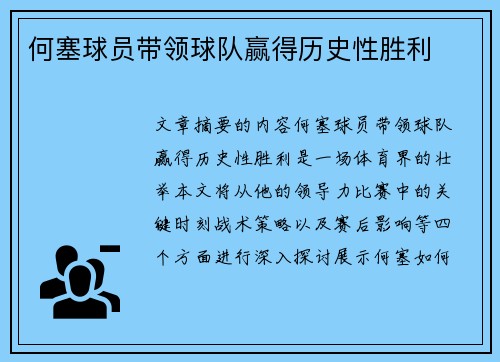 何塞球员带领球队赢得历史性胜利

文章摘要的内容何塞球员带领球队赢得历史性胜利是一场体育界的壮举本文将从他的领导力比赛中的关键时刻战术策略以及赛后影响等四个方面进行深入探讨展示何塞如何